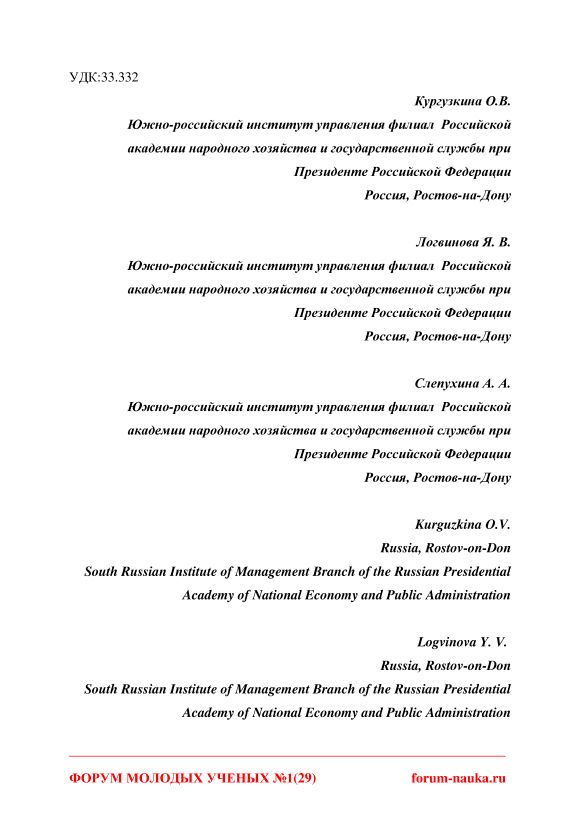 УДК:33.332

Кургузкина О.В.
Южно-российский институт управления филиал Российской академии народного хозяйства и государственной службы при Президенте Российской Федерации
Россия, Ростов-на-Дону

Логвинова Я. В.
Южно-российский институт управления филиал Российской академии народного хозяйства и государственной службы при Президенте Российской Федерации
Россия, Ростов-на-Дону

Слепухина А. А.
Южно-российский институт управления филиал Российской академии народного хозяйства и государственной службы при Президенте Российской Федерации
Россия, Ростов-на-Дону

Kurguzkina O.V.
Russia, Rostov-on-Don
South Russian Institute of Management Branch of the Russian Presidential Academy of National Economy and Public Administration

Logvinova Y. V.
Russia, Rostov-on-Don
South Russian Institute of Management Branch of the Russian Presidential Academy of National Economy and Public Administration

ФОРУМ МОЛОДЫХ УЧЕНЫХ №1(29) forum-nauka.ru